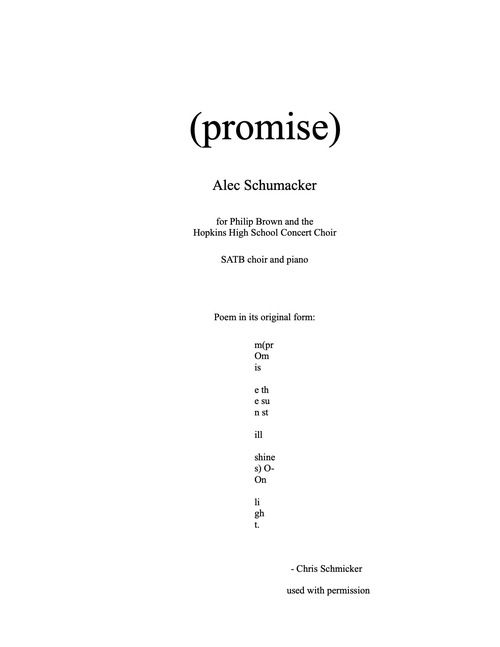 (promise)

Alec Schumacker

for Philip Brown and the
Hopkins High School Concert Choir

SATB choir and piano

Poem in its original form:

m(pr
Om
is

e th
e su
n st

ill

shine
s) O-
On

li
gh
t.

- Chris Schmicker

used with permission